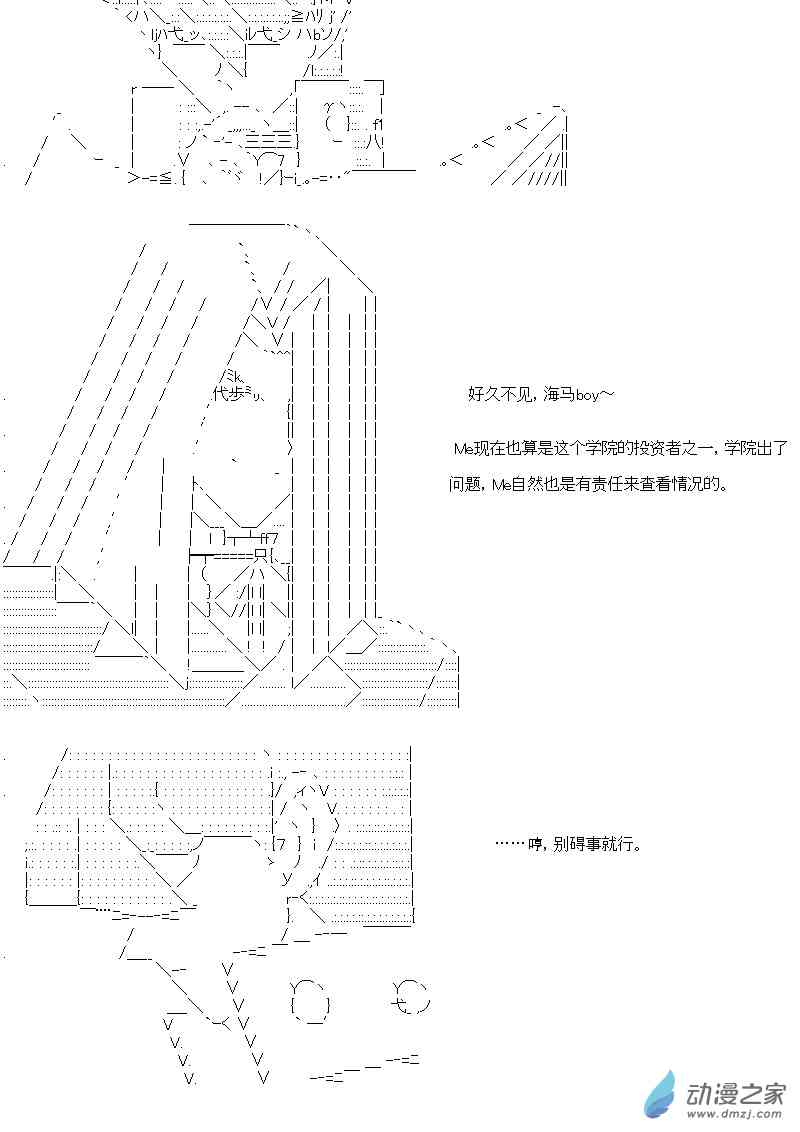 好久不见，海马boy～

Me现在也算是这个学院的投资者之一，学院出了问题，Me自然也是有责任来查看情况的。

……哼，别碍事就行。

动漫之家
www.dmzj.com